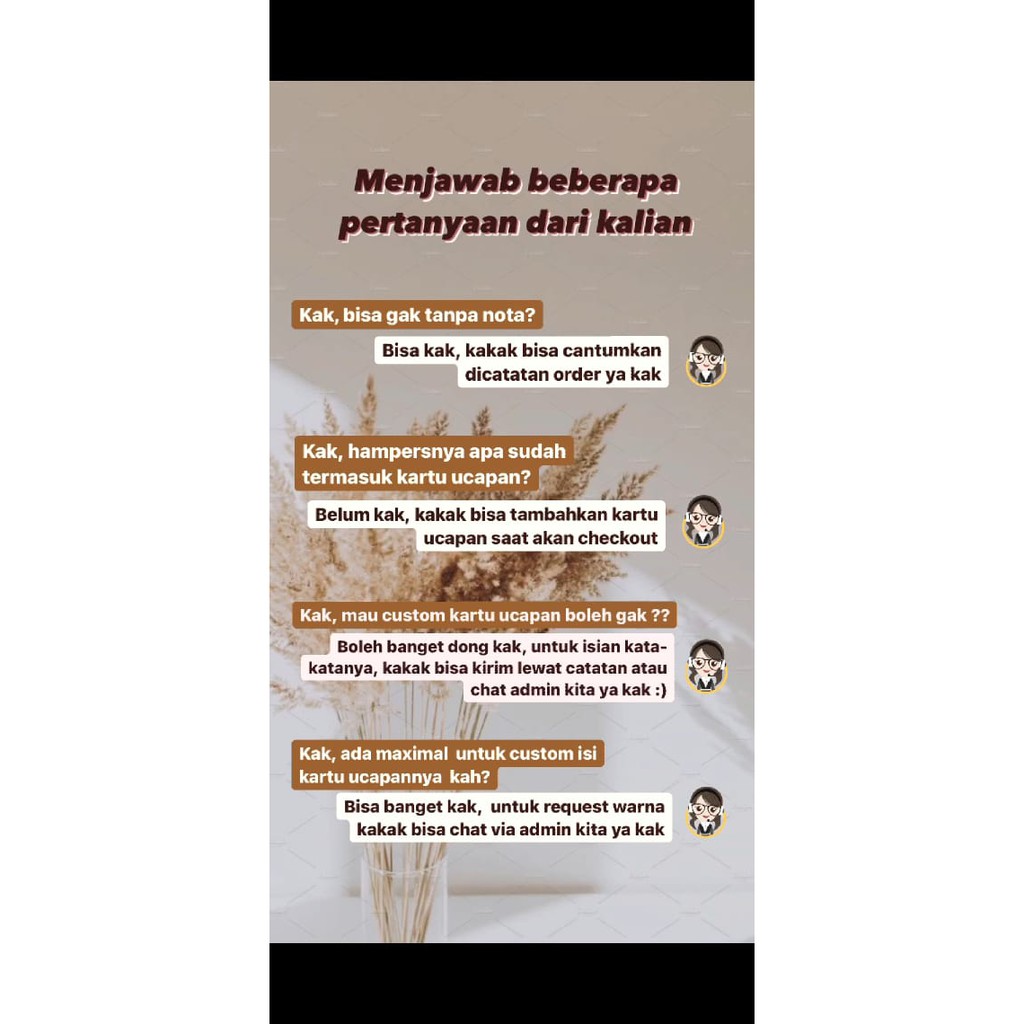 Menjawab beberapa pertanyaan dari kalian

Kak, bisa gak tanpa nota?

Bisa kak, kakak bisa cantumkan dicatatan order ya kak

Kak, hampersnya apa sudah termasuk kartu ucapan?

Belum kak, kakak bisa tambahkan kartu ucapan saat akan checkout

Kak, mau custom kartu ucapan boleh gak ??

Boleh banget dong kak, untuk isian kata-katanya, kakak bisa kirim lewat catatan atau chat admin kita ya kak :)

Kak, ada maximal untuk custom isi kartu ucapannya kah?

Bisa banget kak, untuk request warna kakak bisa chat via admin kita ya kak